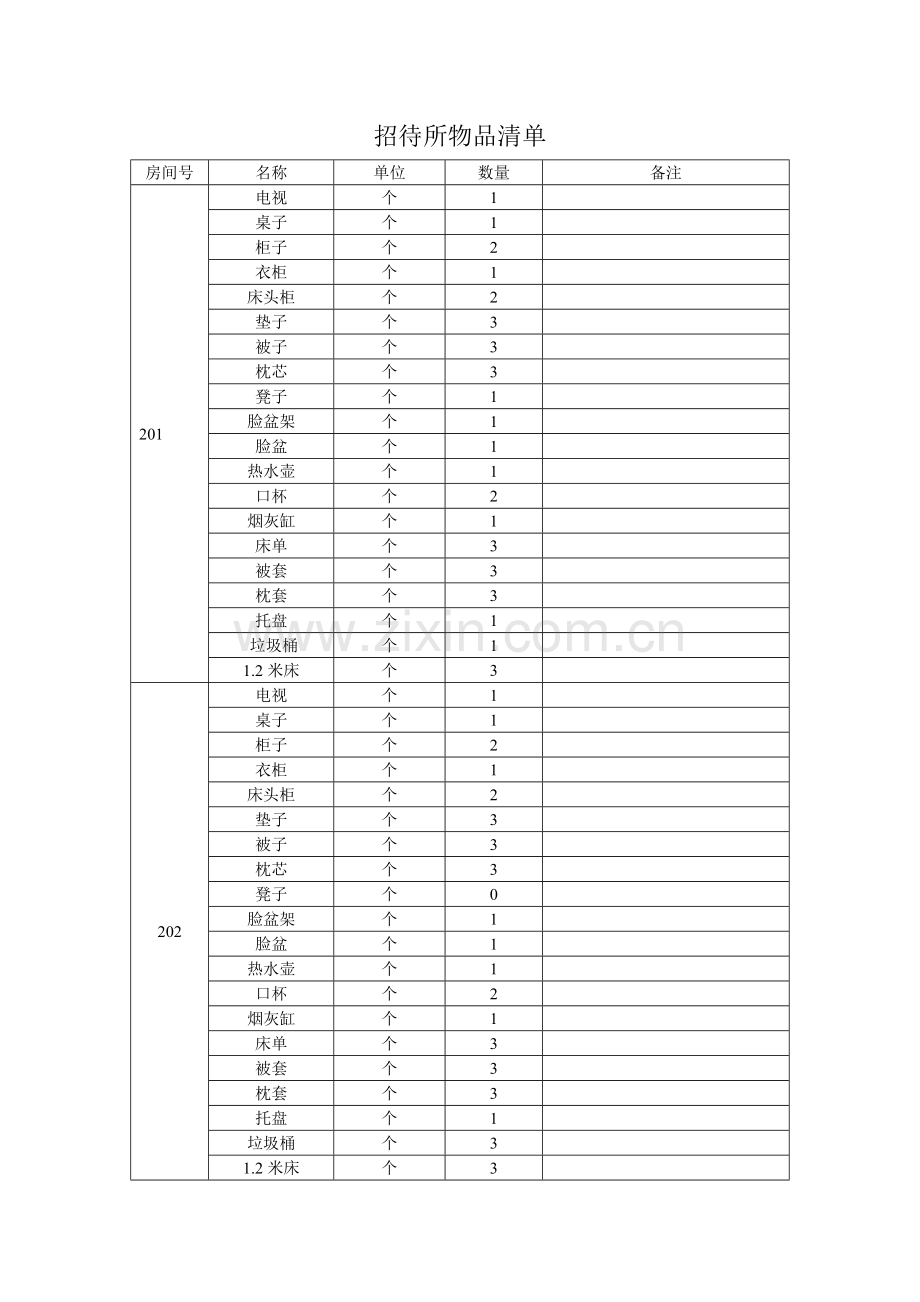 招待所物品清单

| 房间号 | 名称 | 单位 | 数量 | 备注 |
|---|---|---|---|---|
| 201 | 电视 | 个 | 1 | |
| | 桌子 | 个 | 1 | |
| | 柜子 | 个 | 2 | |
| | 衣柜 | 个 | 1 | |
| | 床头柜 | 个 | 2 | |
| | 垫子 | 个 | 3 | |
| | 被子 | 个 | 3 | |
| | 枕芯 | 个 | 3 | |
| | 凳子 | 个 | 1 | |
| | 脸盆架 | 个 | 1 | |
| | 脸盆 | 个 | 1 | |
| | 热水壶 | 个 | 1 | |
| | 口杯 | 个 | 2 | |
| | 烟灰缸 | 个 | 1 | |
| | 床单 | 个 | 3 | |
| | 被套 | 个 | 3 | |
| | 枕套 | 个 | 3 | |
| | 托盘 | 个 | 1 | |
| | 垃圾桶 | 个 | 1 | |
| | 1.2 米床 | 个 | 3 | |
| 202 | 电视 | 个 | 1 | |
| | 桌子 | 个 | 1 | |
| | 柜子 | 个 | 2 | |
| | 衣柜 | 个 | 1 | |
| | 床头柜 | 个 | 2 | |
| | 垫子 | 个 | 3 | |
| | 被子 | 个 | 3 | |
| | 枕芯 | 个 | 3 | |
| | 凳子 | 个 | 0 | |
| | 脸盆架 | 个 | 1 | |
| | 脸盆 | 个 | 1 | |
| | 热水壶 | 个 | 1 | |
| | 口杯 | 个 | 2 | |
| | 烟灰缸 | 个 | 1 | |
| | 床单 | 个 | 3 | |
| | 被套 | 个 | 3 | |
| | 枕套 | 个 | 3 | |
| | 托盘 | 个 | 1 | |
| | 垃圾桶 | 个 | 3 | |
| | 1.2 米床 | 个 | 3 | |

www.zixin.com.cn